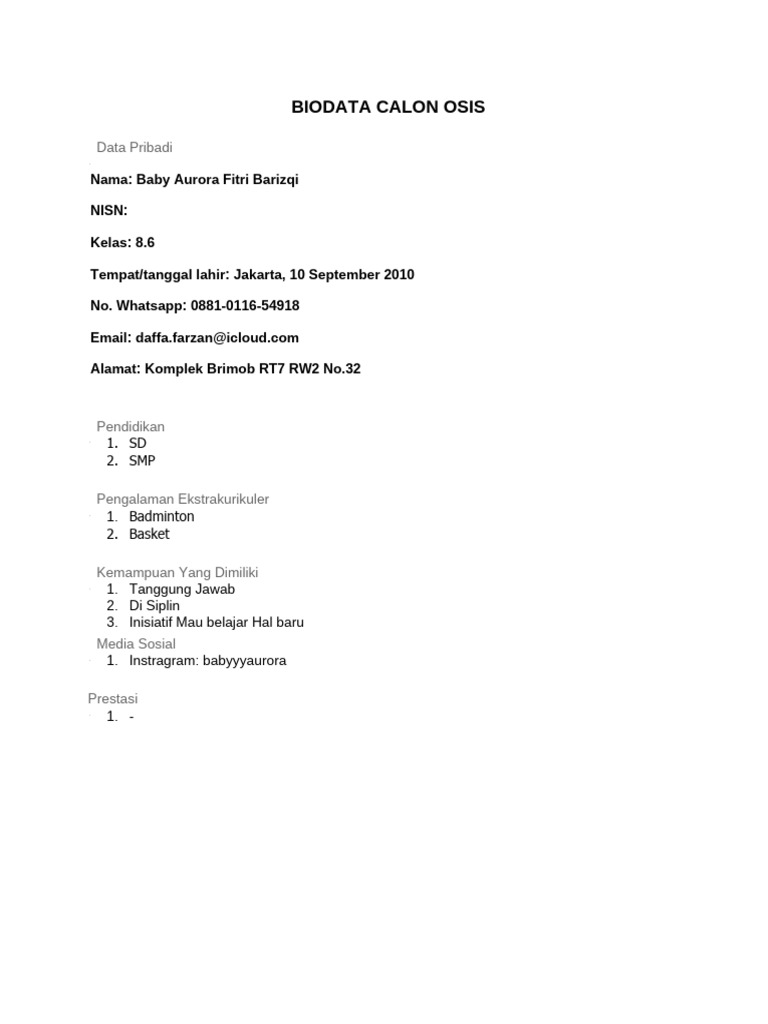 BIODATA CALON OSIS

Data Pribadi

Nama: Baby Aurora Fitri Barizqi

NISN:

Kelas: 8.6

Tempat/tanggal lahir: Jakarta, 10 September 2010

No. Whatsapp: 0881-0116-54918

Email: daffa.farzan@icloud.com

Alamat: Komplek Brimob RT7 RW2 No.32

Pendidikan
1. SD
2. SMP

Pengalaman Ekstrakurikuler
1. Badminton
2. Basket

Kemampuan Yang Dimiliki
1. Tanggung Jawab
2. Di Siplin
3. Inisiatif Mau belajar Hal baru

Media Sosial
1. Instragram: babyyyaurora

Prestasi
1. -